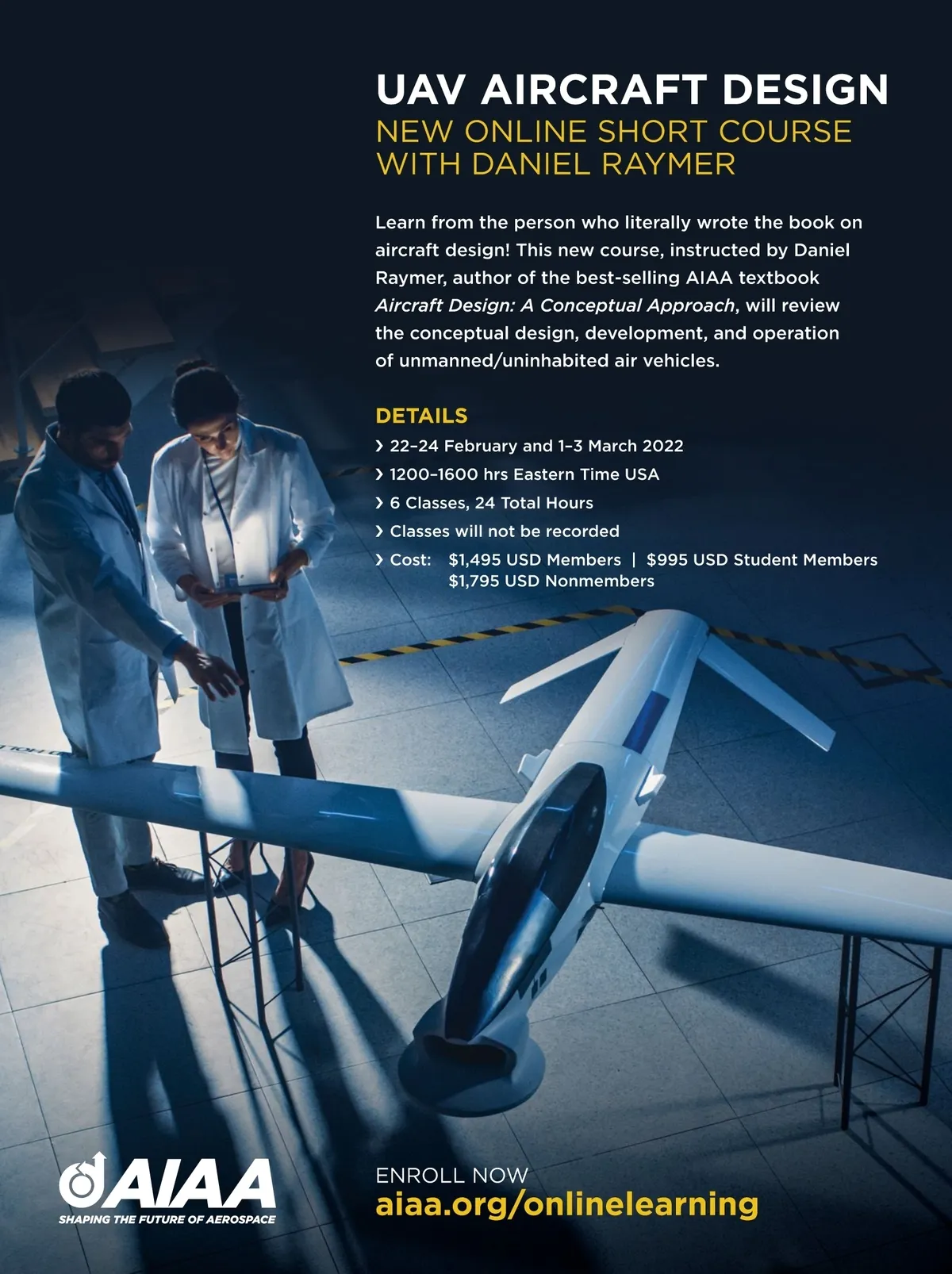 UAV AIRCRAFT DESIGN
NEW ONLINE SHORT COURSE WITH DANIEL RAYMER

Learn from the person who literally wrote the book on aircraft design! This new course, instructed by Daniel Raymer, author of the best-selling AIAA textbook Aircraft Design: A Conceptual Approach, will review the conceptual design, development, and operation of unmanned/uninhabited air vehicles.

DETAILS
› 22–24 February and 1–3 March 2022
› 1200–1600 hrs Eastern Time USA
› 6 Classes, 24 Total Hours
› Classes will not be recorded
› Cost: $1,495 USD Members | $995 USD Student Members
$1,795 USD Nonmembers

AIAA
SHAPING THE FUTURE OF AEROSPACE

ENROLL NOW
aiaa.org/onlinelearning